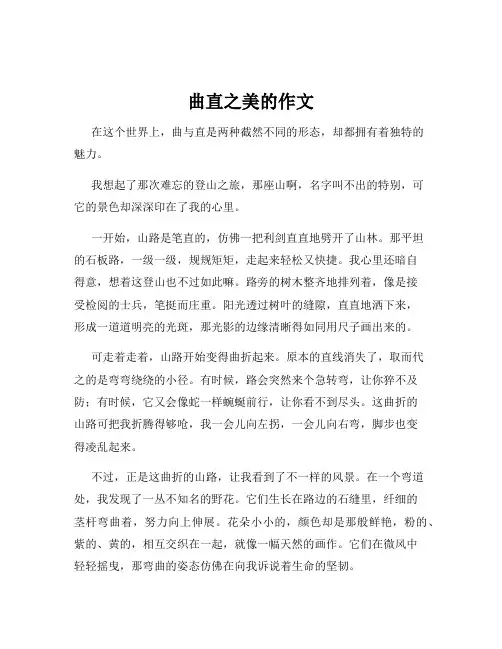 曲直之美的作文

在这个世界上，曲与直是两种截然不同的形态，却都拥有着独特的魅力。

我想起了那次难忘的登山之旅，那座山啊，名字叫不出的特别，可它的景色却深深印在了我的心里。

一开始，山路是笔直的，仿佛一把利剑直直地劈开了山林。那平坦的石板路，一级一级，规规矩矩，走起来轻松又快捷。我心里还暗自得意，想着这登山也不过如此嘛。路旁的树木整齐地排列着，像是接受检阅的士兵，笔挺而庄重。阳光透过树叶的缝隙，直直地洒下来，形成一道道明亮的光斑，那光影的边缘清晰得如同用尺子画出来的。

可走着走着，山路开始变得曲折起来。原本的直线消失了，取而代之的是弯弯绕绕的小径。有时候，路会突然来个急转弯，让你猝不及防；有时候，它又会像蛇一样蜿蜒前行，让你看不到尽头。这曲折的山路可把我折腾得够呛，我一会儿向左拐，一会儿向右弯，脚步也变得凌乱起来。

不过，正是这曲折的山路，让我看到了不一样的风景。在一个弯道处，我发现了一丛不知名的野花。它们生长在路边的石缝里，纤细的茎杆弯曲着，努力向上伸展。花朵小小的，颜色却是那般鲜艳，粉的、紫的、黄的，相互交织在一起，就像一幅天然的画作。它们在微风中轻轻摇曳，那弯曲的姿态仿佛在向我诉说着生命的坚韧。